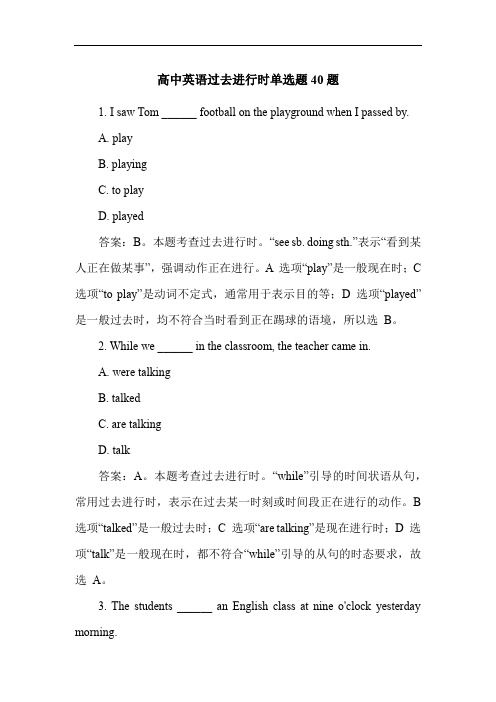 高中英语过去进行时单选题 40 题

1. I saw Tom ______ football on the playground when I passed by.

A. play

B. playing

C. to play

D. played

答案：B。本题考查过去进行时。“see sb. doing sth.”表示“看到某人正在做某事”，强调动作正在进行。A 选项“play”是一般现在时；C 选项“to play”是动词不定式，通常用于表示目的等；D 选项“played”是一般过去时，均不符合当时看到正在踢球的语境，所以选 B。

2. While we ______ in the classroom, the teacher came in.

A. were talking

B. talked

C. are talking

D. talk

答案：A。本题考查过去进行时。“while”引导的时间状语从句，常用过去进行时，表示在过去某一时刻或时间段正在进行的动作。B 选项“talked”是一般过去时；C 选项“are talking”是现在进行时；D 选项“talk”是一般现在时，都不符合“while”引导的从句的时态要求，故选 A。

3. The students ______ an English class at nine o'clock yesterday morning.